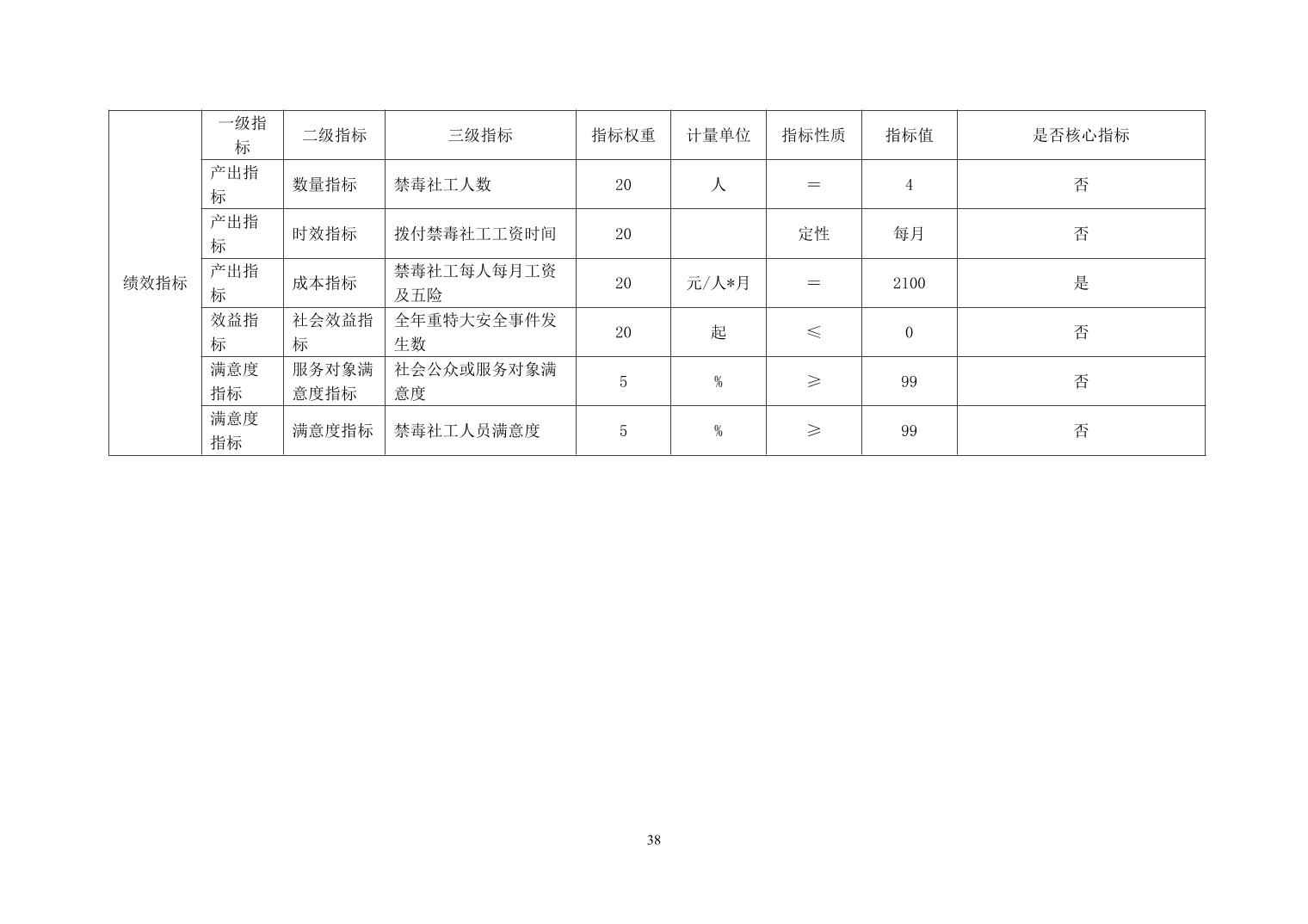 | 绩效指标 | 一级指标 | 二级指标 | 三级指标 | 指标权重 | 计量单位 | 指标性质 | 指标值 | 是否核心指标 |
|---|---|---|---|---|---|---|---|---|
| | 产出指标 | 数量指标 | 禁毒社工人数 | 20 | 人 | ＝ | 4 | 否 |
| | 产出指标 | 时效指标 | 拨付禁毒社工工资时间 | 20 | | 定性 | 每月 | 否 |
| | 产出指标 | 成本指标 | 禁毒社工每人每月工资及五险 | 20 | 元/人*月 | ＝ | 2100 | 是 |
| | 效益指标 | 社会效益指标 | 全年重特大安全事件发生数 | 20 | 起 | ≤ | 0 | 否 |
| | 满意度指标 | 服务对象满意度指标 | 社会公众或服务对象满意度 | 5 | % | ≥ | 99 | 否 |
| | 满意度指标 | 满意度指标 | 禁毒社工人员满意度 | 5 | % | ≥ | 99 | 否 |

38